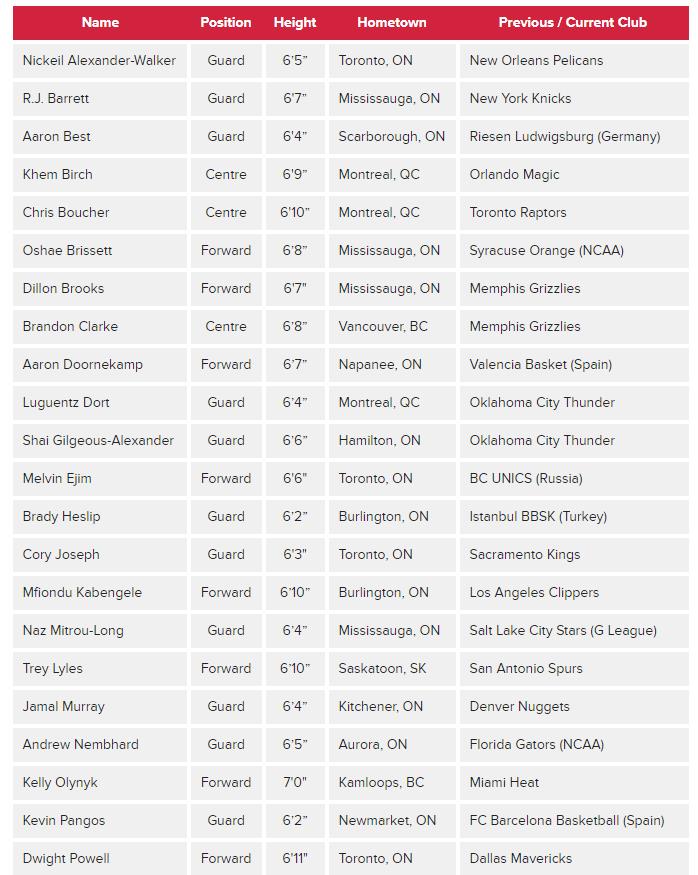 | Name | Position | Height | Hometown | Previous / Current Club |
|---|---|---|---|---|
| Nickeil Alexander-Walker | Guard | 6'5" | Toronto, ON | New Orleans Pelicans |
| R.J. Barrett | Guard | 6'7" | Mississauga, ON | New York Knicks |
| Aaron Best | Guard | 6'4" | Scarborough, ON | Riesen Ludwigsburg (Germany) |
| Khem Birch | Centre | 6'9" | Montreal, QC | Orlando Magic |
| Chris Boucher | Centre | 6'10" | Montreal, QC | Toronto Raptors |
| Oshae Brissett | Forward | 6'8" | Mississauga, ON | Syracuse Orange (NCAA) |
| Dillon Brooks | Forward | 6'7" | Mississauga, ON | Memphis Grizzlies |
| Brandon Clarke | Centre | 6'8" | Vancouver, BC | Memphis Grizzlies |
| Aaron Doornekamp | Forward | 6'7" | Napanee, ON | Valencia Basket (Spain) |
| Luguentz Dort | Guard | 6'4" | Montreal, QC | Oklahoma City Thunder |
| Shai Gilgeous-Alexander | Guard | 6'6" | Hamilton, ON | Oklahoma City Thunder |
| Melvin Ejim | Forward | 6'6" | Toronto, ON | BC UNICS (Russia) |
| Brady Heslip | Guard | 6'2" | Burlington, ON | Istanbul BBSK (Turkey) |
| Cory Joseph | Guard | 6'3" | Toronto, ON | Sacramento Kings |
| Mfiondu Kabengele | Forward | 6'10" | Burlington, ON | Los Angeles Clippers |
| Naz Mitrou-Long | Guard | 6'4" | Mississauga, ON | Salt Lake City Stars (G League) |
| Trey Lyles | Forward | 6'10" | Saskatoon, SK | San Antonio Spurs |
| Jamal Murray | Guard | 6'4" | Kitchener, ON | Denver Nuggets |
| Andrew Nembhard | Guard | 6'5" | Aurora, ON | Florida Gators (NCAA) |
| Kelly Olynyk | Forward | 7'0" | Kamloops, BC | Miami Heat |
| Kevin Pangos | Guard | 6'2" | Newmarket, ON | FC Barcelona Basketball (Spain) |
| Dwight Powell | Forward | 6'11" | Toronto, ON | Dallas Mavericks |